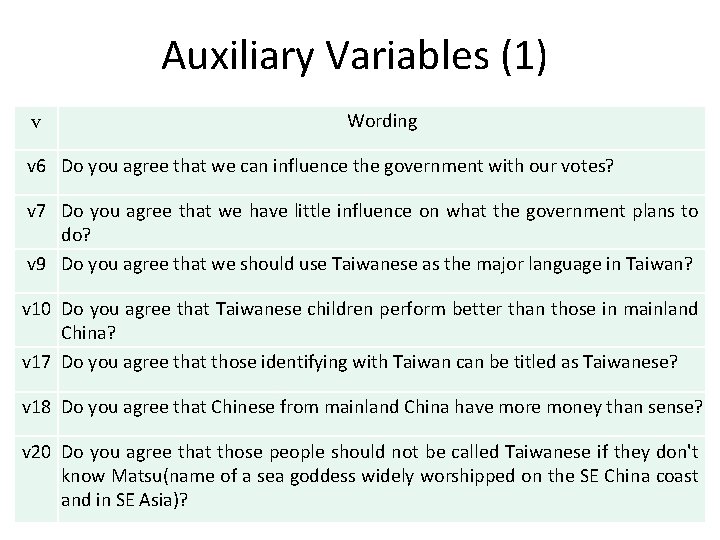 Auxiliary Variables (1)

| v | Wording |
|---|---|
| v6 | Do you agree that we can influence the government with our votes? |
| v7 | Do you agree that we have little influence on what the government plans to do? |
| v9 | Do you agree that we should use Taiwanese as the major language in Taiwan? |
| v10 | Do you agree that Taiwanese children perform better than those in mainland China? |
| v17 | Do you agree that those identifying with Taiwan can be titled as Taiwanese? |
| v18 | Do you agree that Chinese from mainland China have more money than sense? |
| v20 | Do you agree that those people should not be called Taiwanese if they don't know Matsu(name of a sea goddess widely worshipped on the SE China coast and in SE Asia)? |